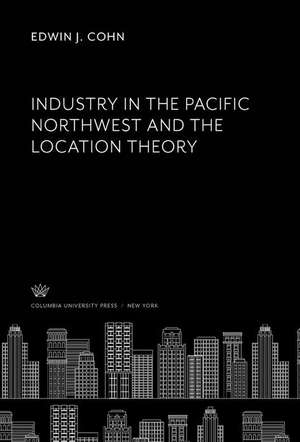 EDWIN J. COHN

INDUSTRY IN THE PACIFIC NORTHWEST AND THE LOCATION THEORY

COLUMBIA UNIVERSITY PRESS / NEW YORK